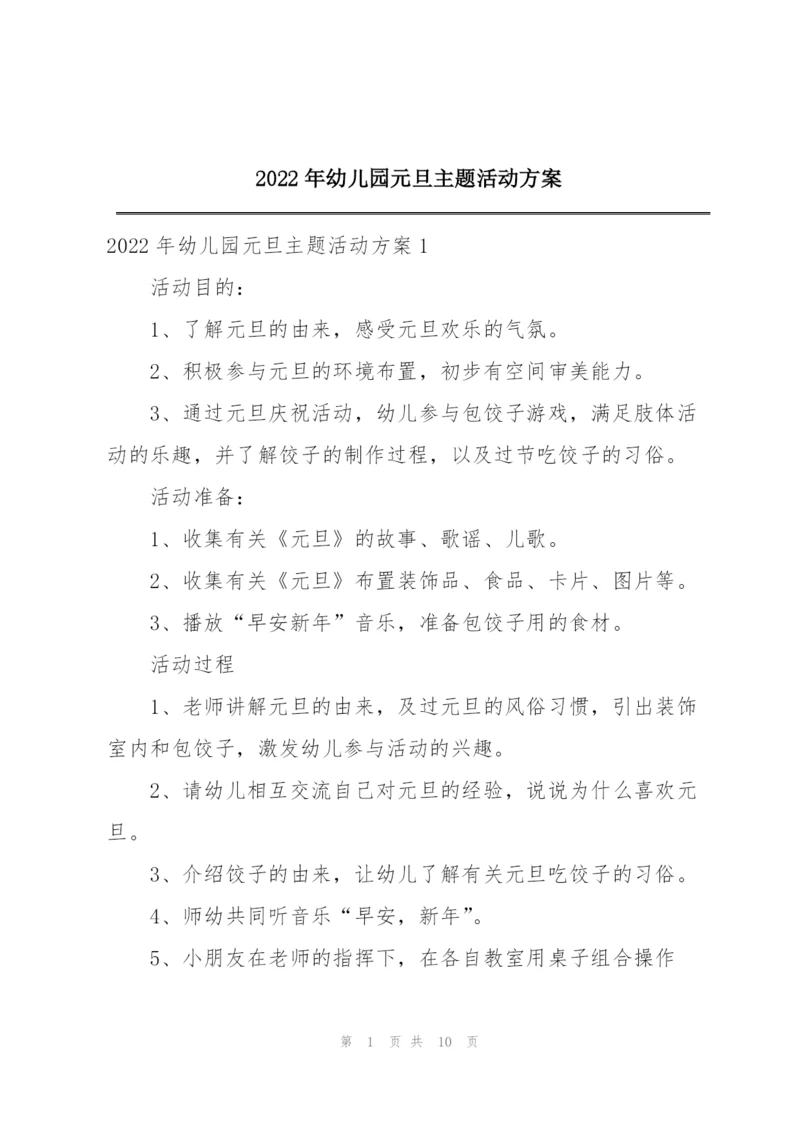 2022年幼儿园元旦主题活动方案

2022年幼儿园元旦主题活动方案1

活动目的：

1、了解元旦的由来，感受元旦欢乐的气氛。

2、积极参与元旦的环境布置，初步有空间审美能力。

3、通过元旦庆祝活动，幼儿参与包饺子游戏，满足肢体活动的乐趣，并了解饺子的制作过程，以及过节吃饺子的习俗。

活动准备：

1、收集有关《元旦》的故事、歌谣、儿歌。

2、收集有关《元旦》布置装饰品、食品、卡片、图片等。

3、播放“早安新年”音乐，准备包饺子用的食材。

活动过程

1、老师讲解元旦的由来，及过元旦的风俗习惯，引出装饰室内和包饺子，激发幼儿参与活动的兴趣。

2、请幼儿相互交流自己对元旦的经验，说说为什么喜欢元旦。

3、介绍饺子的由来，让幼儿了解有关元旦吃饺子的习俗。

4、师幼共同听音乐“早安，新年”。

5、小朋友在老师的指挥下，在各自教室用桌子组合操作

第 1 页 共 10 页